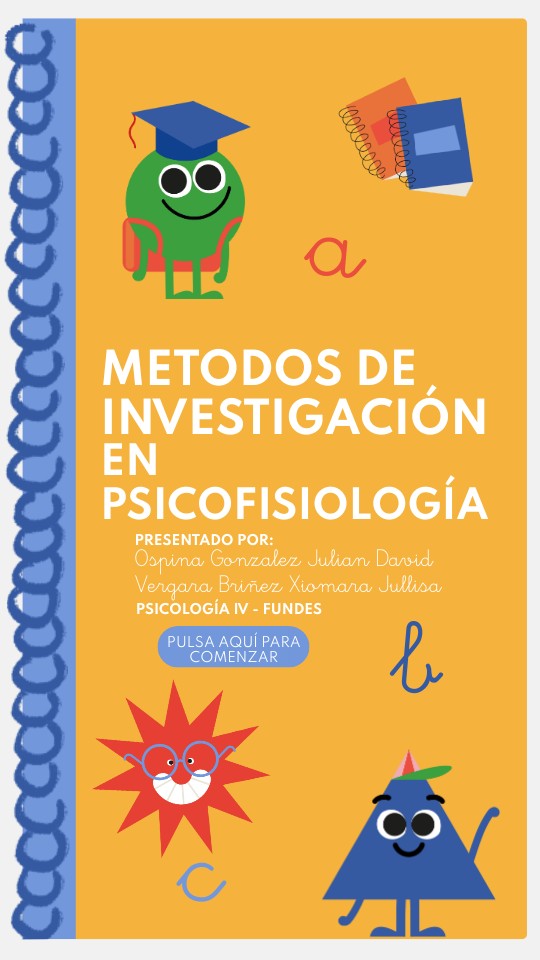 a

METODOS DE INVESTIGACIÓN EN PSICOFISIOLOGÍA

PRESENTADO POR:
Ospina Gonzalez Julian David
Vergara Briñez Xiomara Jullisa
PSICOLOGÍA IV - FUNDES

PULSA AQUÍ PARA COMENZAR

b

c